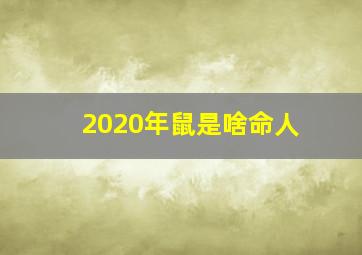 2020年鼠是啥命人